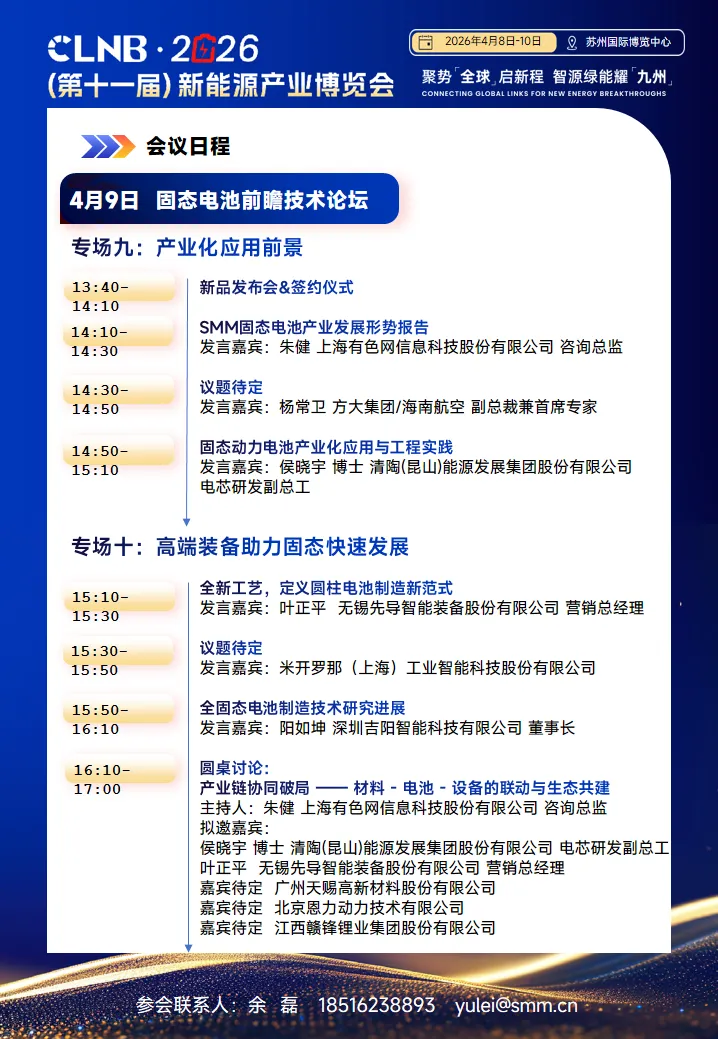 CLNB · 2026
(第十一届) 新能源产业博览会

2026年4月8日-10日 苏州国际博览中心

聚势「全球」启新程 智源绿能耀「九州」
CONNECTING GLOBAL LINKS FOR NEW ENERGY BREAKTHROUGHS

会议日程

4月9日 固态电池前瞻技术论坛

专场九：产业化应用前景

13:40-14:10
新品发布会&签约仪式

14:10-14:30
SMM固态电池产业发展形势报告
发言嘉宾：朱健 上海有色网信息科技股份有限公司 咨询总监

14:30-14:50
议题待定
发言嘉宾：杨常卫 方大集团/海南航空 副总裁兼首席专家

14:50-15:10
固态动力电池产业化应用与工程实践
发言嘉宾：侯晓宇 博士 清陶(昆山)能源发展集团股份有限公司 电芯研发副总工

专场十：高端装备助力固态快速发展

15:10-15:30
全新工艺，定义圆柱电池制造新范式
发言嘉宾：叶正平 无锡先导智能装备股份有限公司 营销总经理

15:30-15:50
议题待定
发言嘉宾：米开罗那（上海）工业智能科技股份有限公司

15:50-16:10
全固态电池制造技术研究进展
发言嘉宾：阳如坤 深圳吉阳智能科技有限公司 董事长

16:10-17:00
圆桌讨论：
产业链协同破局 —— 材料 - 电池 - 设备的联动与生态共建
主持人：朱健 上海有色网信息科技股份有限公司 咨询总监
拟邀嘉宾：
侯晓宇 博士 清陶(昆山)能源发展集团股份有限公司 电芯研发副总工
叶正平 无锡先导智能装备股份有限公司 营销总经理
嘉宾待定 广州天赐高新材料股份有限公司
嘉宾待定 北京恩力动力技术有限公司
嘉宾待定 江西赣锋锂业集团股份有限公司

参会联系人：余 磊 18516238893 yulei@smm.cn